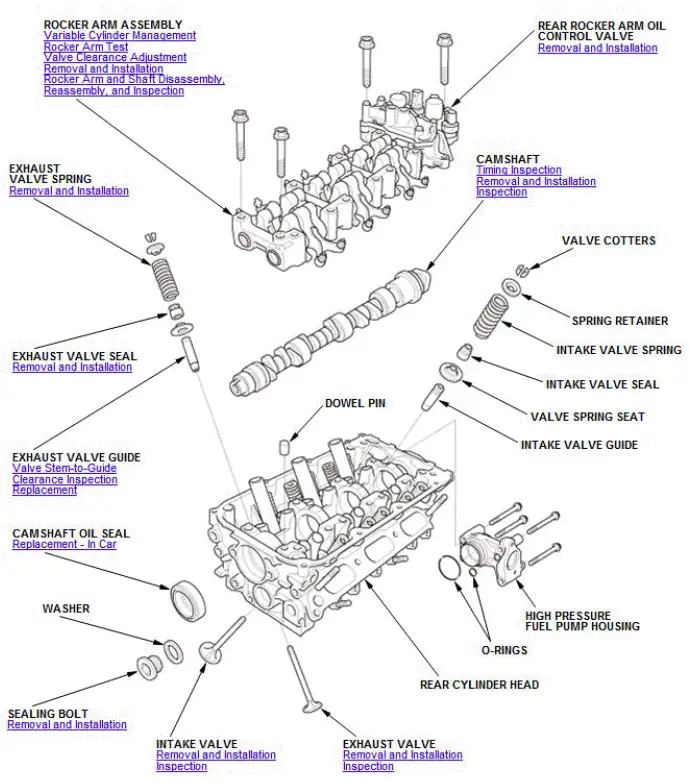 ROCKER ARM ASSEMBLY
Variable Cylinder Management
Rocker Arm Test
Valve Clearance Adjustment
Removal and Installation
Rocker Arm and Shaft Disassembly, Reassembly, and Inspection

REAR ROCKER ARM OIL CONTROL VALVE
Removal and Installation

EXHAUST VALVE SPRING
Removal and Installation

CAMSHAFT
Timing Inspection
Removal and Installation
Inspection

VALVE COTTERS

SPRING RETAINER

INTAKE VALVE SPRING

EXHAUST VALVE SEAL
Removal and Installation

INTAKE VALVE SEAL

DOWEL PIN

VALVE SPRING SEAT

INTAKE VALVE GUIDE

EXHAUST VALVE GUIDE
Valve Stem-to-Guide Clearance Inspection
Replacement

CAMSHAFT OIL SEAL
Replacement - In Car

WASHER

HIGH PRESSURE FUEL PUMP HOUSING

O-RINGS

REAR CYLINDER HEAD

SEALING BOLT
Removal and Installation

INTAKE VALVE
Removal and Installation
Inspection

EXHAUST VALVE
Removal and Installation
Inspection